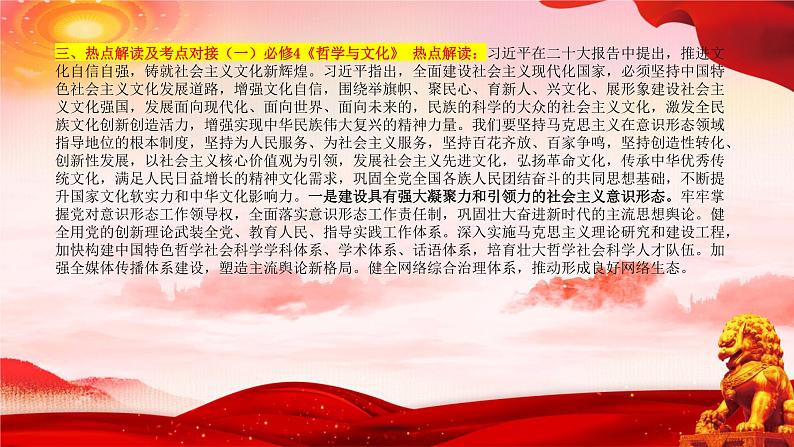 三、热点解读及考点对接（一）必修4《哲学与文化》 热点解读：习近平在二十大报告中提出，推进文化自信自强，铸就社会主义文化新辉煌。习近平指出，全面建设社会主义现代化国家，必须坚持中国特色社会主义文化发展道路，增强文化自信，围绕举旗帜、聚民心、育新人、兴文化、展形象建设社会主义文化强国，发展面向现代化、面向世界、面向未来的，民族的科学的大众的社会主义文化，激发全民族文化创新创造活力，增强实现中华民族伟大复兴的精神力量。我们要坚持马克思主义在意识形态领域指导地位的根本制度，坚持为人民服务、为社会主义服务，坚持百花齐放、百家争鸣，坚持创造性转化、创新性发展，以社会主义核心价值观为引领，发展社会主义先进文化，弘扬革命文化，传承中华优秀传统文化，满足人民日益增长的精神文化需求，巩固全党全国各族人民团结奋斗的共同思想基础，不断提升国家文化软实力和中华文化影响力。一是建设具有强大凝聚力和引领力的社会主义意识形态。牢牢掌握党对意识形态工作领导权，全面落实意识形态工作责任制，巩固壮大奋进新时代的主流思想舆论。健全用党的创新理论武装全党、教育人民、指导实践工作体系。深入实施马克思主义理论研究和建设工程，加快构建中国特色哲学社会科学学科体系、学术体系、话语体系，培育壮大哲学社会科学人才队伍。加强全媒体传播体系建设，塑造主流舆论新格局。健全网络综合治理体系，推动形成良好网络生态。